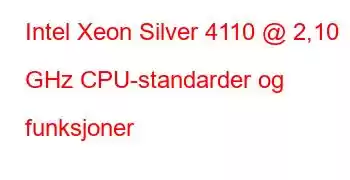 Intel Xeon Silver 4110 @ 2,10 GHz CPU-standarder og funksjoner